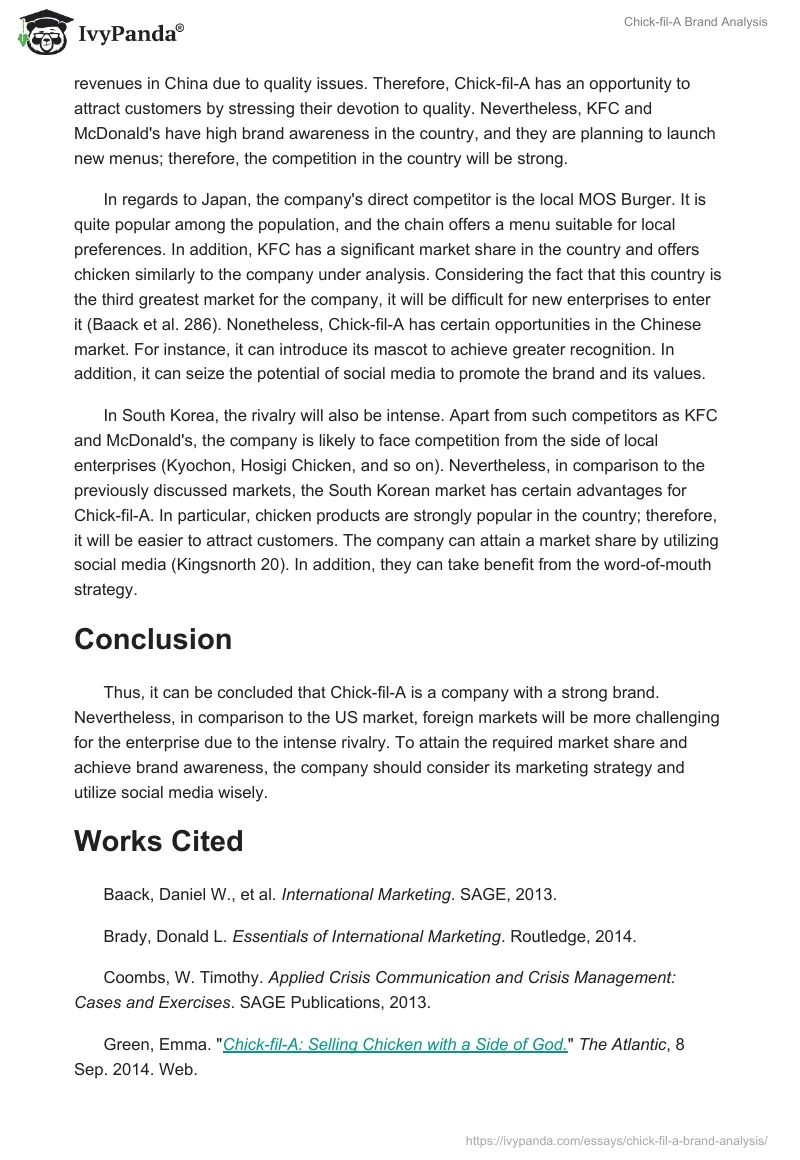 IvyPanda®

Chick-fil-A Brand Analysis

revenues in China due to quality issues. Therefore, Chick-fil-A has an opportunity to attract customers by stressing their devotion to quality. Nevertheless, KFC and McDonald's have high brand awareness in the country, and they are planning to launch new menus; therefore, the competition in the country will be strong.

In regards to Japan, the company's direct competitor is the local MOS Burger. It is quite popular among the population, and the chain offers a menu suitable for local preferences. In addition, KFC has a significant market share in the country and offers chicken similarly to the company under analysis. Considering the fact that this country is the third greatest market for the company, it will be difficult for new enterprises to enter it (Baack et al. 286). Nonetheless, Chick-fil-A has certain opportunities in the Chinese market. For instance, it can introduce its mascot to achieve greater recognition. In addition, it can seize the potential of social media to promote the brand and its values.

In South Korea, the rivalry will also be intense. Apart from such competitors as KFC and McDonald's, the company is likely to face competition from the side of local enterprises (Kyochon, Hosigi Chicken, and so on). Nevertheless, in comparison to the previously discussed markets, the South Korean market has certain advantages for Chick-fil-A. In particular, chicken products are strongly popular in the country; therefore, it will be easier to attract customers. The company can attain a market share by utilizing social media (Kingsnorth 20). In addition, they can take benefit from the word-of-mouth strategy.

Conclusion

Thus, it can be concluded that Chick-fil-A is a company with a strong brand. Nevertheless, in comparison to the US market, foreign markets will be more challenging for the enterprise due to the intense rivalry. To attain the required market share and achieve brand awareness, the company should consider its marketing strategy and utilize social media wisely.

Works Cited

Baack, Daniel W., et al. International Marketing. SAGE, 2013.

Brady, Donald L. Essentials of International Marketing. Routledge, 2014.

Coombs, W. Timothy. Applied Crisis Communication and Crisis Management: Cases and Exercises. SAGE Publications, 2013.

Green, Emma. "Chick-fil-A: Selling Chicken with a Side of God." The Atlantic, 8 Sep. 2014. Web.

https://ivypanda.com/essays/chick-fil-a-brand-analysis/